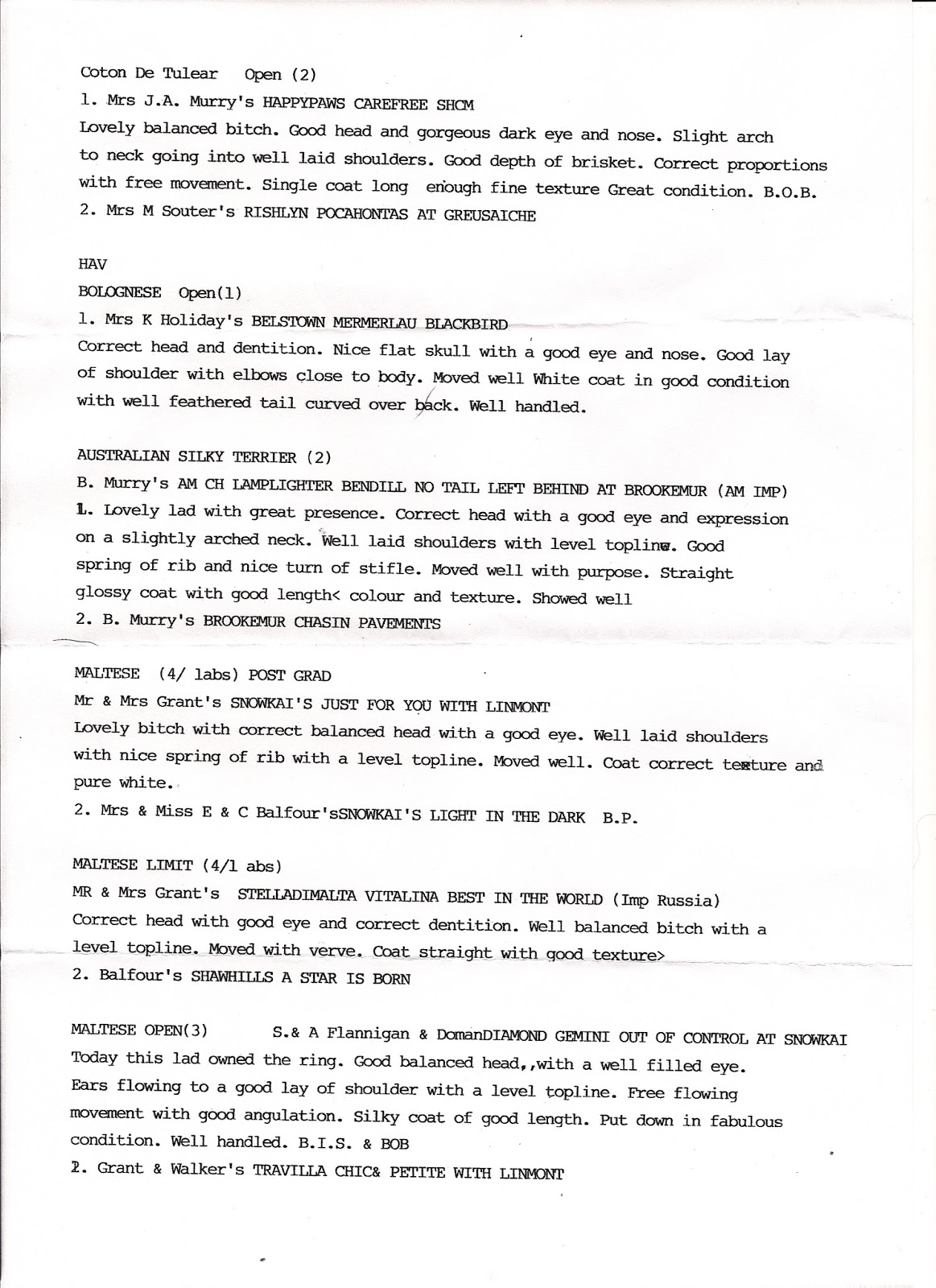 Coton De Tulear Open (2)

1. Mrs J.A. Murry's HAPPYPAWS CAREFREE SHCM
Lovely balanced bitch. Good head and gorgeous dark eye and nose. Slight arch to neck going into well laid shoulders. Good depth of brisket. Correct proportions with free movement. Single coat long enough fine texture Great condition. B.O.B.
2. Mrs M Souter's RISHLYN POCAHONTAS AT GREUSAICHE

HAV
BOLOGNESE Open(1)
1. Mrs K Holiday's BELSTOWN MERMERLAU BLACKBIRD
Correct head and dentition. Nice flat skull with a good eye and nose. Good lay of shoulder with elbows close to body. Moved well White coat in good condition with well feathered tail curved over back. Well handled.

AUSTRALIAN SILKY TERRIER (2)
B. Murry's AM CH LAMPLIGHTER BENDILL NO TAIL LEFT BEHIND AT BROOKEMUR (AM IMP)
1. Lovely lad with great presence. Correct head with a good eye and expression on a slightly arched neck. Well laid shoulders with level topline. Good spring of rib and nice turn of stifle. Moved well with purpose. Straight glossy coat with good length< colour and texture. Showed well
2. B. Murry's BROOKEMUR CHASIN PAVEMENTS

MALTESE (4/ labs) POST GRAD
Mr & Mrs Grant's SNOWKAI'S JUST FOR YOU WITH LINMONT
Lovely bitch with correct balanced head with a good eye. Well laid shoulders with nice spring of rib with a level topline. Moved well. Coat correct texture and pure white.
2. Mrs & Miss E & C Balfour'sSNOWKAI'S LIGHT IN THE DARK B.P.

MALTESE LIMIT (4/1 abs)
MR & Mrs Grant's STELLADIMALTA VITALINA BEST IN THE WORLD (Imp Russia)
Correct head with good eye and correct dentition. Well balanced bitch with a level topline. Moved with verve. Coat straight with good texture>
2. Balfour's SHAWHILLS A STAR IS BORN

MALTESE OPEN(3) S.& A Flannigan & DomanDIAMOND GEMINI OUT OF CONTROL AT SNOWKAI
Today this lad owned the ring. Good balanced head,,with a well filled eye. Ears flowing to a good lay of shoulder with a level topline. Free flowing movement with good angulation. Silky coat of good length. Put down in fabulous condition. Well handled. B.I.S. & BOB
2. Grant & Walker's TRAVILLA CHIC& PETITE WITH LINMONT